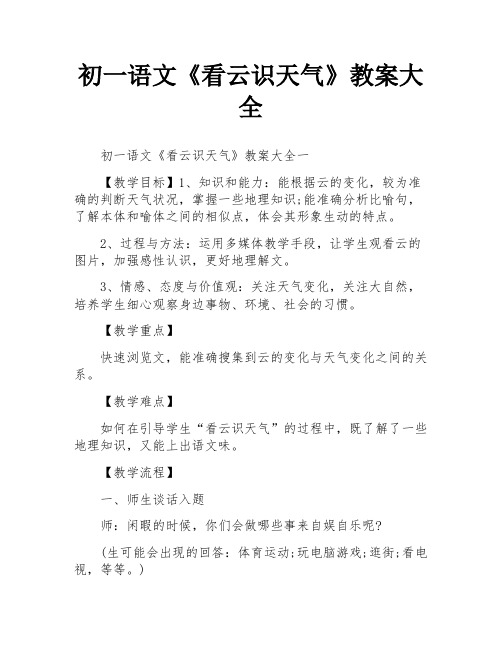 初一语文《看云识天气》教案大全

初一语文《看云识天气》教案大全一

【教学目标】1、知识和能力：能根据云的变化，较为准确的判断天气状况，掌握一些地理知识;能准确分析比喻句，了解本体和喻体之间的相似点，体会其形象生动的特点。

2、过程与方法：运用多媒体教学手段，让学生观看云的图片，加强感性认识，更好地理解文。

3、情感、态度与价值观：关注天气变化，关注大自然，培养学生细心观察身边事物、环境、社会的习惯。

【教学重点】

快速浏览文，能准确搜集到云的变化与天气变化之间的关系。

【教学难点】

如何在引导学生“看云识天气”的过程中，既了解了一些地理知识，又能上出语文味。

【教学流程】

一、师生谈话入题

师：闲暇的时候，你们会做哪些事来自娱自乐呢?

(生可能会出现的回答：体育运动;玩电脑游戏;逛街;看电视，等等。)